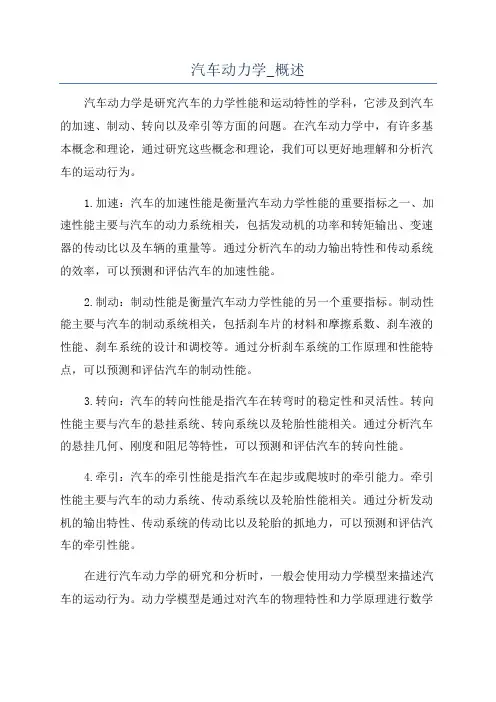 汽车动力学_概述

汽车动力学是研究汽车的力学性能和运动特性的学科，它涉及到汽车的加速、制动、转向以及牵引等方面的问题。在汽车动力学中，有许多基本概念和理论，通过研究这些概念和理论，我们可以更好地理解和分析汽车的运动行为。

1.加速：汽车的加速性能是衡量汽车动力学性能的重要指标之一、加速性能主要与汽车的动力系统相关，包括发动机的功率和转矩输出、变速器的传动比以及车辆的重量等。通过分析汽车的动力输出特性和传动系统的效率，可以预测和评估汽车的加速性能。

2.制动：制动性能是衡量汽车动力学性能的另一个重要指标。制动性能主要与汽车的制动系统相关，包括刹车片的材料和摩擦系数、刹车液的性能、刹车系统的设计和调校等。通过分析刹车系统的工作原理和性能特点，可以预测和评估汽车的制动性能。

3.转向：汽车的转向性能是指汽车在转弯时的稳定性和灵活性。转向性能主要与汽车的悬挂系统、转向系统以及轮胎性能相关。通过分析汽车的悬挂几何、刚度和阻尼等特性，可以预测和评估汽车的转向性能。

4.牵引：汽车的牵引性能是指汽车在起步或爬坡时的牵引能力。牵引性能主要与汽车的动力系统、传动系统以及轮胎性能相关。通过分析发动机的输出特性、传动系统的传动比以及轮胎的抓地力，可以预测和评估汽车的牵引性能。

在进行汽车动力学的研究和分析时，一般会使用动力学模型来描述汽车的运动行为。动力学模型是通过对汽车的物理特性和力学原理进行数学